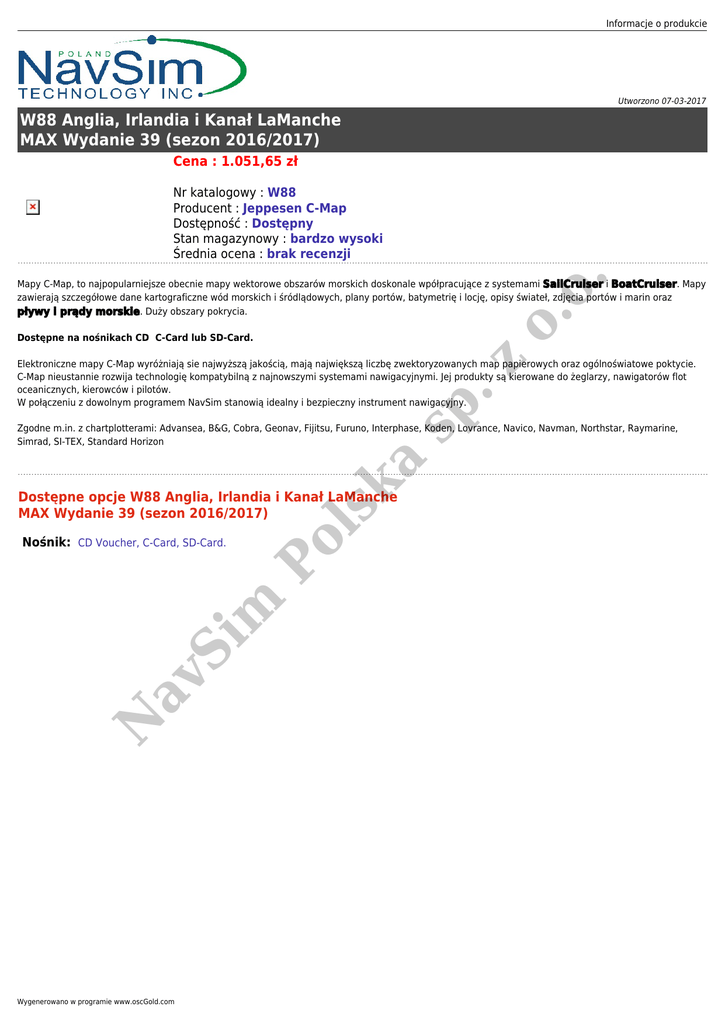 Informacje o produkcie

POLAND
NavSim
TECHNOLOGY INC.

Utworzono 07-03-2017

W88 Anglia, Irlandia i Kanał LaManche
MAX Wydanie 39 (sezon 2016/2017)

Cena : 1.051,65 zł

Nr katalogowy : W88
Producent : Jeppesen C-Map
Dostępność : Dostępny
Stan magazynowy : bardzo wysoki
Średnia ocena : brak recenzji

Mapy C-Map, to najpopularniejsze obecnie mapy wektorowe obszarów morskich doskonale współpracujące z systemami SailCruiser i BoatCruiser. Mapy zawierają szczegółowe dane kartograficzne wód morskich i śródlądowych, plany portów, batymetrię i locję, opisy świateł, zdjęcia portów i marin oraz pływy i prądy morskie. Duży obszary pokrycia.

Dostępne na nośnikach CD C-Card lub SD-Card.

Elektroniczne mapy C-Map wyróżniają sie najwyższą jakością, mają największą liczbę zwektoryzowanych map papierowych oraz ogólnoświatowe poktycie. C-Map nieustannie rozwija technologię kompatybilną z najnowszymi systemami nawigacyjnymi. Jej produkty są kierowane do żeglarzy, nawigatorów flot oceanicznych, kierowców i pilotów.
W połączeniu z dowolnym programem NavSim stanowią idealny i bezpieczny instrument nawigacyjny.

Zgodne m.in. z chartplotterami: Advansea, B&G, Cobra, Geonav, Fijitsu, Furuno, Interphase, Koden, Lovrance, Navico, Navman, Northstar, Raymarine, Simrad, SI-TEX, Standard Horizon

Dostępne opcje W88 Anglia, Irlandia i Kanał LaManche
MAX Wydanie 39 (sezon 2016/2017)

Nośnik: CD Voucher, C-Card, SD-Card.

NavSim Polska sp. z o.o.

Wygenerowano w programie www.oscGold.com